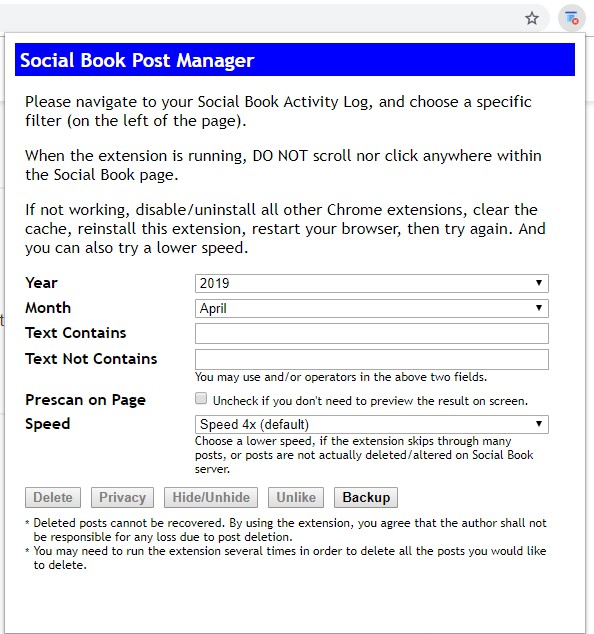 Social Book Post Manager

Please navigate to your Social Book Activity Log, and choose a specific filter (on the left of the page).

When the extension is running, DO NOT scroll nor click anywhere within the Social Book page.

If not working, disable/uninstall all other Chrome extensions, clear the cache, reinstall this extension, restart your browser, then try again. And you can also try a lower speed.

Year 2019
Month April
Text Contains
Text Not Contains
You may use and/or operators in the above two fields.
Prescan on Page Uncheck if you don't need to preview the result on screen.
Speed Speed 4x (default)
Choose a lower speed, if the extension skips through many posts, or posts are not actually deleted/altered on Social Book server.

Delete Privacy Hide/Unhide Unlike Backup

* Deleted posts cannot be recovered. By using the extension, you agree that the author shall not be responsible for any loss due to post deletion.
* You may need to run the extension several times in order to delete all the posts you would like to delete.